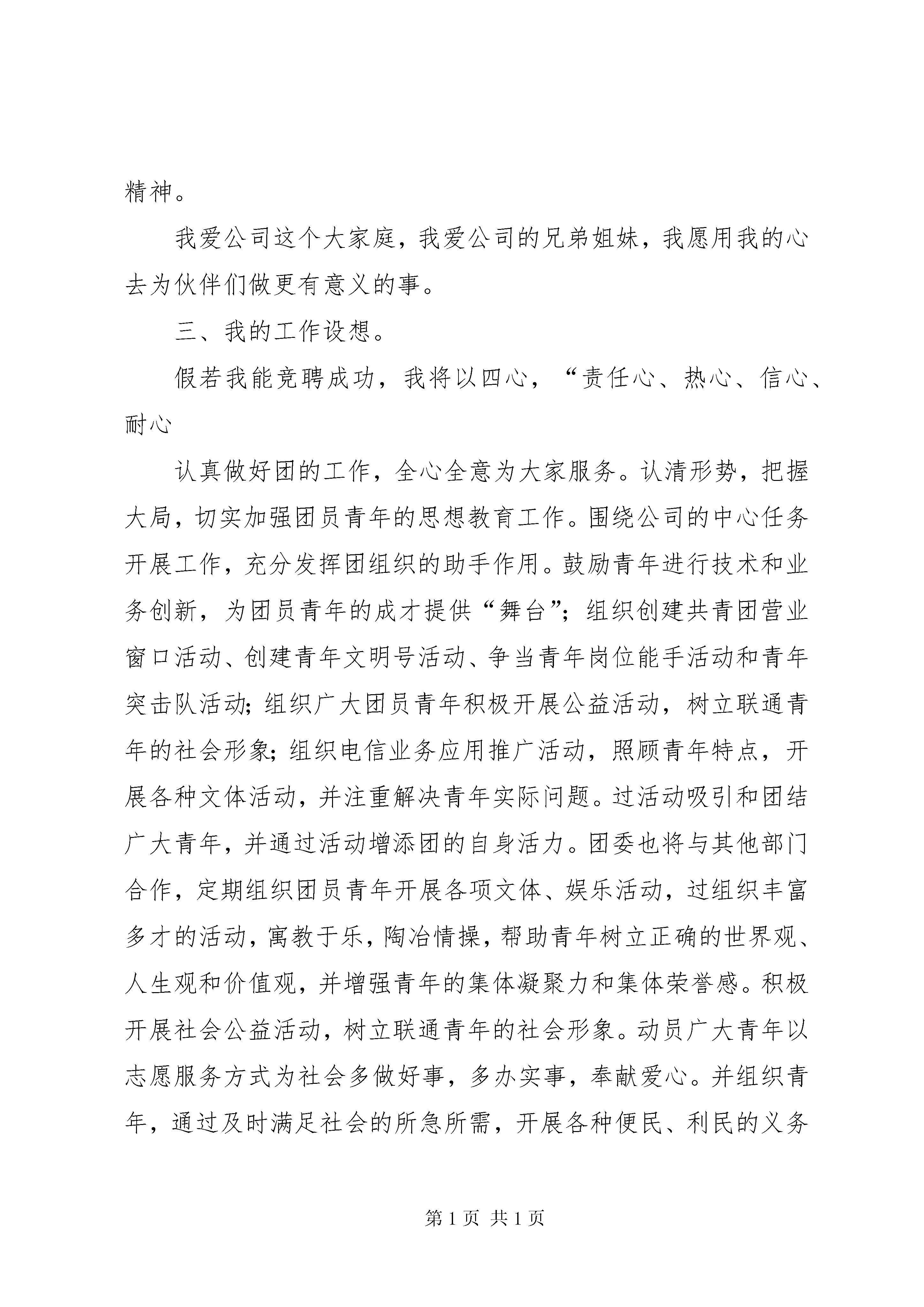 精神。

我爱公司这个大家庭，我爱公司的兄弟姐妹，我愿用我的心去为伙伴们做更有意义的事。

三、我的工作设想。

假若我能竞聘成功，我将以四心，“责任心、热心、信心、耐心

认真做好团的工作，全心全意为大家服务。认清形势，把握大局，切实加强团员青年的思想教育工作。围绕公司的中心任务开展工作，充分发挥团组织的助手作用。鼓励青年进行技术和业务创新，为团员青年的成才提供“舞台”；组织创建共青团营业窗口活动、创建青年文明号活动、争当青年岗位能手活动和青年突击队活动；组织广大团员青年积极开展公益活动，树立联通青年的社会形象；组织电信业务应用推广活动，照顾青年特点，开展各种文体活动，并注重解决青年实际问题。过活动吸引和团结广大青年，并通过活动增添团的自身活力。团委也将与其他部门合作，定期组织团员青年开展各项文体、娱乐活动，过组织丰富多才的活动，寓教于乐，陶冶情操，帮助青年树立正确的世界观、人生观和价值观，并增强青年的集体凝聚力和集体荣誉感。积极开展社会公益活动，树立联通青年的社会形象。动员广大青年以志愿服务方式为社会多做好事，多办实事，奉献爱心。并组织青年，通过及时满足社会的所急所需，开展各种便民、利民的义务

第 1 页 共 1 页